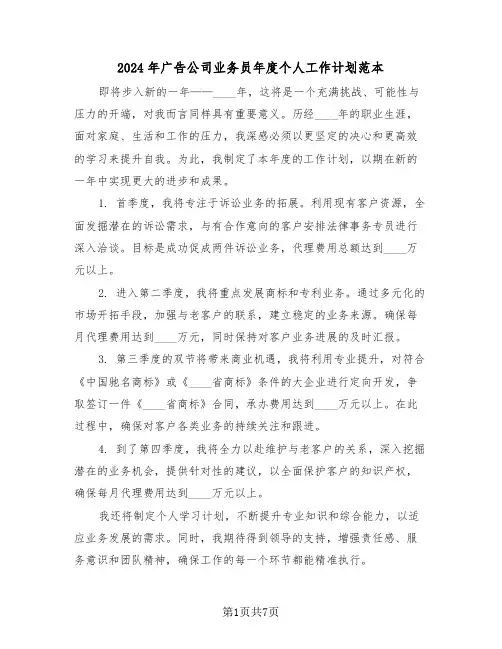 2024年广告公司业务员年度个人工作计划范本

即将步入新的一年——____年，这将是一个充满挑战、可能性与压力的开端，对我而言同样具有重要意义。历经____年的职业生涯，面对家庭、生活和工作的压力，我深感必须以更坚定的决心和更高效的学习来提升自我。为此，我制定了本年度的工作计划，以期在新的一年中实现更大的进步和成果。

1. 首季度，我将专注于诉讼业务的拓展。利用现有客户资源，全面发掘潜在的诉讼需求，与有合作意向的客户安排法律事务专员进行深入洽谈。目标是成功促成两件诉讼业务，代理费用总额达到____万元以上。

2. 进入第二季度，我将重点发展商标和专利业务。通过多元化的市场开拓手段，加强与老客户的联系，建立稳定的业务来源。确保每月代理费用达到____万元，同时保持对客户业务进展的及时汇报。

3. 第三季度的双节将带来商业机遇，我将利用专业提升，对符合《中国驰名商标》或《____省商标》条件的大企业进行定向开发，争取签订一件《____省商标》合同，承办费用达到____万元以上。在此过程中，确保对客户各类业务的持续关注和跟进。

4. 到了第四季度，我将全力以赴维护与老客户的关系，深入挖掘潜在的业务机会，提供针对性的建议，以全面保护客户的知识产权，确保每月代理费用达到____万元以上。

我还将制定个人学习计划，不断提升专业知识和综合能力，以适应业务发展的需求。同时，我期待得到领导的支持，增强责任感、服务意识和团队精神，确保工作的每一个环节都能精准执行。

第1页共7页